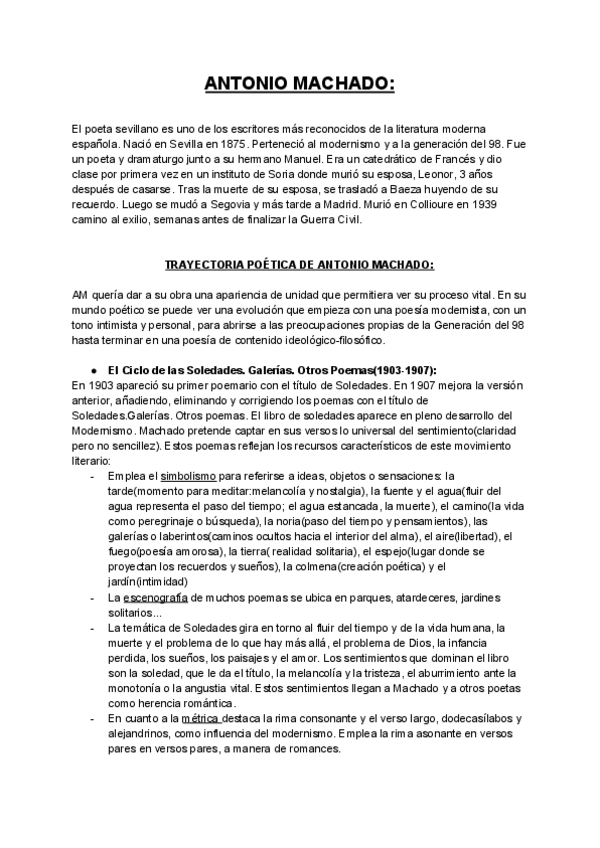 ANTONIO MACHADO:

El poeta sevillano es uno de los escritores más reconocidos de la literatura moderna española. Nació en Sevilla en 1875. Perteneció al modernismo y a la generación del 98. Fue un poeta y dramaturgo junto a su hermano Manuel. Era un catedrático de Francés y dio clase por primera vez en un instituto de Soria donde murió su esposa, Leonor, 3 años después de casarse. Tras la muerte de su esposa, se trasladó a Baeza huyendo de su recuerdo. Luego se mudó a Segovia y más tarde a Madrid. Murió en Collioure en 1939 camino al exilio, semanas antes de finalizar la Guerra Civil.

TRAYECTORIA POÉTICA DE ANTONIO MACHADO:

AM quería dar a su obra una apariencia de unidad que permitiera ver su proceso vital. En su mundo poético se puede ver una evolución que empieza con una poesía modernista, con un tono intimista y personal, para abrirse a las preocupaciones propias de la Generación del 98 hasta terminar en una poesía de contenido ideológico-filosófico.

● El Ciclo de las Soledades. Galerías. Otros Poemas(1903-1907):
En 1903 apareció su primer poemario con el título de Soledades. En 1907 mejora la versión anterior, añadiendo, eliminando y corrigiendo los poemas con el título de Soledades.Galerías. Otros poemas. El libro de soledades aparece en pleno desarrollo del Modernismo. Machado pretende captar en sus versos lo universal del sentimiento(claridad pero no sencillez). Estos poemas reflejan los recursos característicos de este movimiento literario:
- Emplea el simbolismo para referirse a ideas, objetos o sensaciones: la tarde(momento para meditar:melancolía y nostalgia), la fuente y el agua(fluir del agua representa el paso del tiempo; el agua estancada, la muerte), el camino(la vida como peregrinaje o búsqueda), la noria(paso del tiempo y pensamientos), las galerías o laberintos(caminos ocultos hacia el interior del alma), el aire(libertad), el fuego(poesía amorosa), la tierra( realidad solitaria), el espejo(lugar donde se proyectan los recuerdos y sueños), la colmena(creación poética) y el jardín(intimidad)
- La escenografía de muchos poemas se ubica en parques, atardeceres, jardines solitarios...
- La temática de Soledades gira en torno al fluir del tiempo y de la vida humana, la muerte y el problema de lo que hay más allá, el problema de Dios, la infancia perdida, los sueños, los paisajes y el amor. Los sentimientos que dominan el libro son la soledad, que le da el título, la melancolía y la tristeza, el aburrimiento ante la monotonía o la angustia vital. Estos sentimientos llegan a Machado y a otros poetas como herencia romántica.
- En cuanto a la métrica destaca la rima consonante y el verso largo, dodecasílabos y alejandrinos, como influencia del modernismo. Emplea la rima asonante en versos pares en versos pares, a manera de romances.